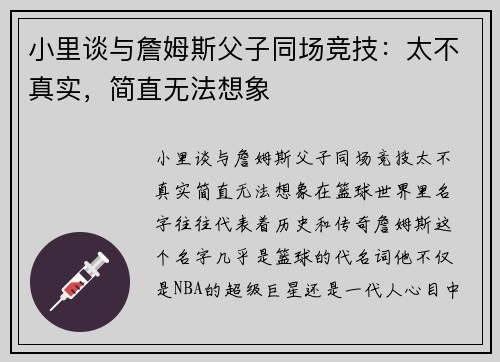 小里谈与詹姆斯父子同场竞技：太不真实，简直无法想象

小里谈与詹姆斯父子同场竞技太不真实简直无法想象在篮球世界里名字往往代表着历史和传奇詹姆斯这个名字几乎是篮球的代名词他不仅是NBA的超级巨星还是一代人心目中